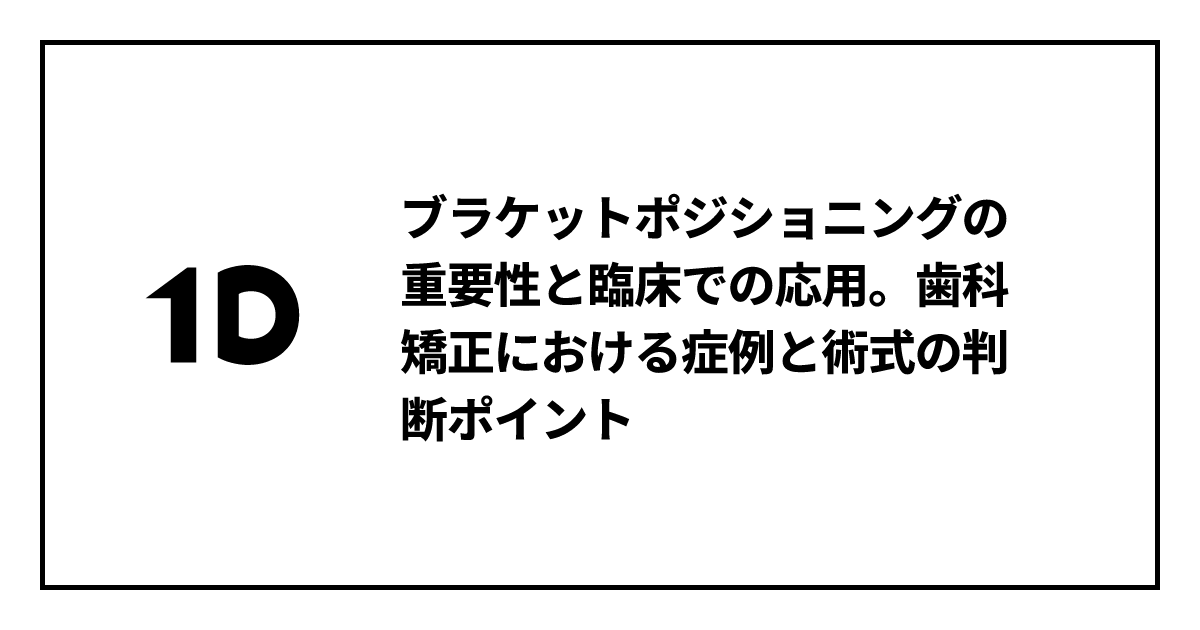 1D

ブラケットポジショニングの重要性と臨床での応用。歯科矯正における症例と術式の判断ポイント